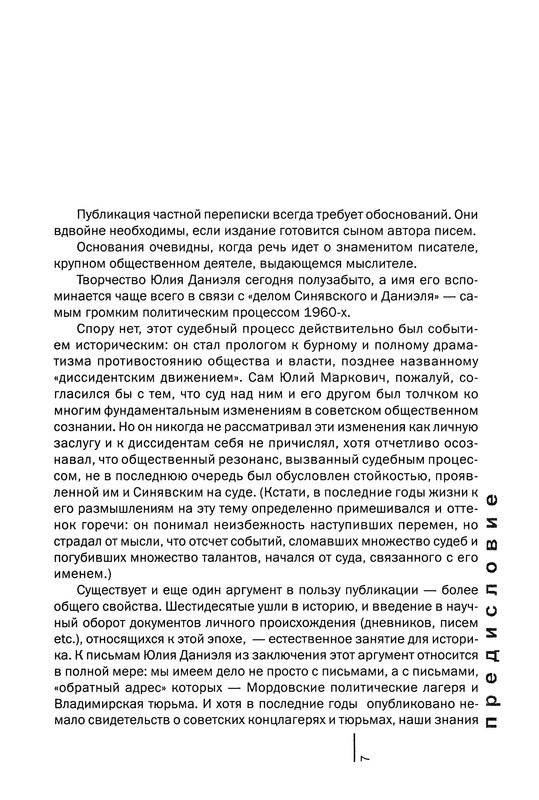 Публикация частной переписки всегда требует обоснований. Они вдвойне необходимы, если издание готовится сыном автора писем.

Основания очевидны, когда речь идет о знаменитом писателе, крупном общественном деятеле, выдающемся мыслителе.

Творчество Юлия Даниэля сегодня полузабыто, а имя его вспоминается чаще всего в связи с «делом Синявского и Даниэля» — самым громким политическим процессом 1960-х.

Спору нет, этот судебный процесс действительно был событием историческим: он стал прологом к бурному и полному драматизма противостоянию общества и власти, позднее названному «диссидентским движением». Сам Юлий Маркович, пожалуй, согласился бы с тем, что суд над ним и его другом был толчком ко многим фундаментальным изменениям в советском общественном сознании. Но он никогда не рассматривал эти изменения как личную заслугу и к диссидентам себя не причислял, хотя отчетливо осознавал, что общественный резонанс, вызванный судебным процессом, не в последнюю очередь был обусловлен стойкостью, проявленной им и Синявским на суде. (Кстати, в последние годы жизни к его размышлениям на эту тему определенно примешивался и оттенок горечи: он понимал неизбежность наступивших перемен, но страдал от мысли, что отсчет событий, сломавших множество судеб и погубивших множество талантов, начался от суда, связанного с его именем.)

Существует и еще один аргумент в пользу публикации — более общего свойства. Шестидесятые ушли в историю, и введение в научный оборот документов личного происхождения (дневников, писем etc.), относящихся к этой эпохе, — естественное занятие для историка. К письмам Юлия Даниэля из заключения этот аргумент относится в полной мере: мы имеем дело не просто с письмами, а с письмами, «обратный адрес» которых — Мордовские политические лагеря и Владимирская тюрьма. И хотя в последние годы опубликовано немало свидетельств о советских концлагерях и тюрьмах, наши знания

предисловие

7